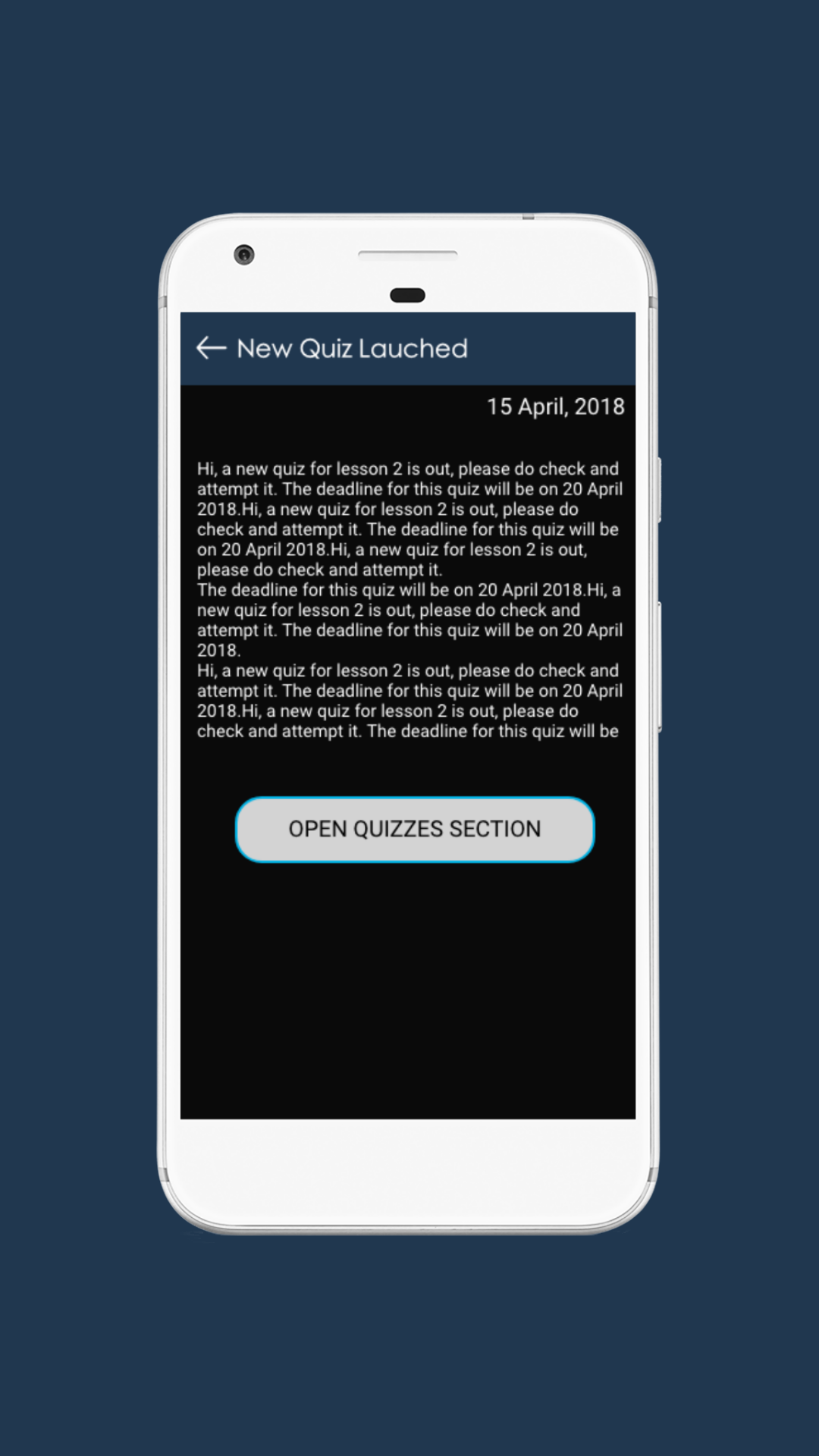 New Quiz Lauched

15 April, 2018

Hi, a new quiz for lesson 2 is out, please do check and attempt it. The deadline for this quiz will be on 20 April 2018.Hi, a new quiz for lesson 2 is out, please do check and attempt it. The deadline for this quiz will be on 20 April 2018.Hi, a new quiz for lesson 2 is out, please do check and attempt it.
The deadline for this quiz will be on 20 April 2018.Hi, a new quiz for lesson 2 is out, please do check and attempt it. The deadline for this quiz will be on 20 April 2018.
Hi, a new quiz for lesson 2 is out, please do check and attempt it. The deadline for this quiz will be on 20 April 2018.Hi, a new quiz for lesson 2 is out, please do check and attempt it. The deadline for this quiz will be

OPEN QUIZZES SECTION